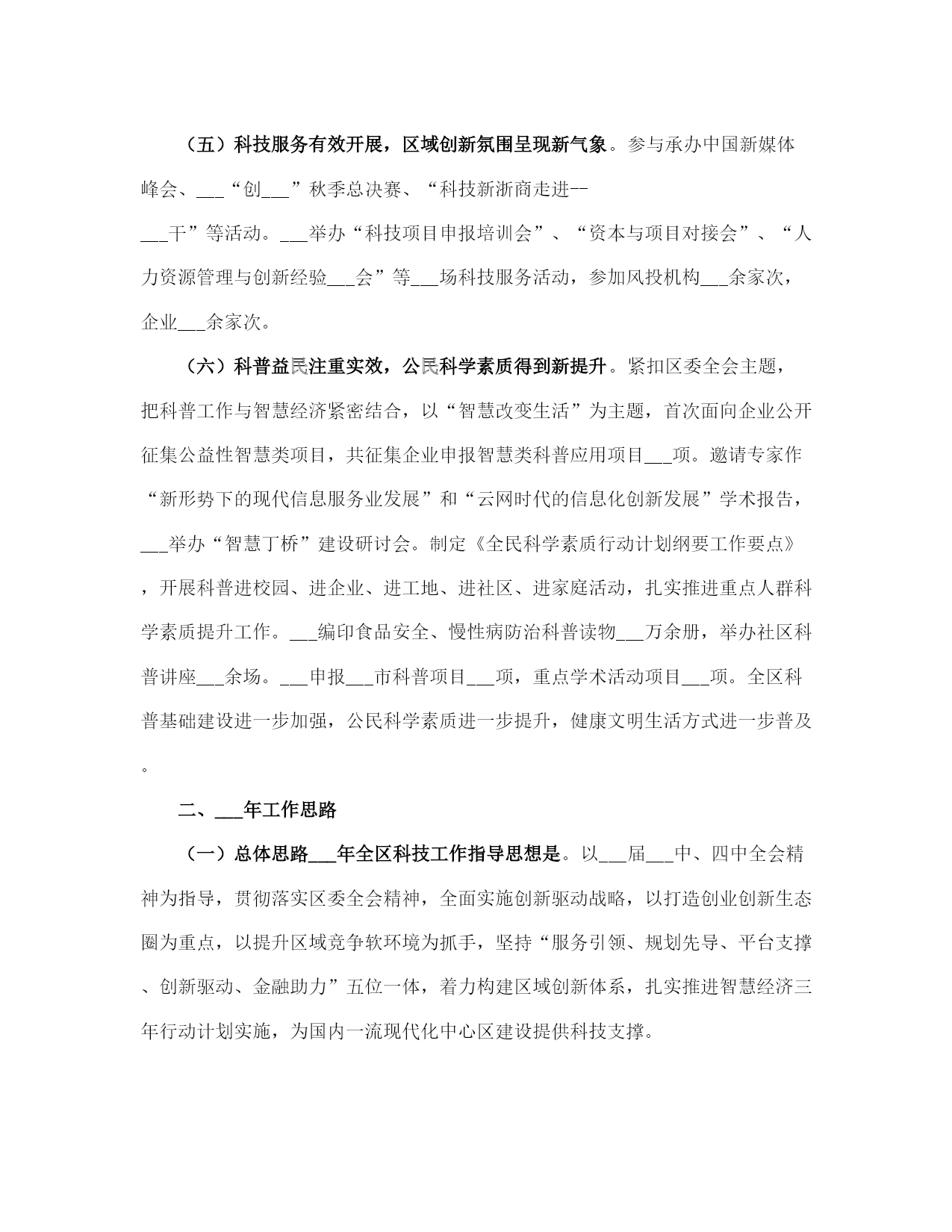 （五）科技服务有效开展，区域创新氛围呈现新气象。参与承办中国新媒体峰会、___“创___”秋季总决赛、“科技新浙商走进--___干”等活动。___举办“科技项目申报培训会”、“资本与项目对接会”、“人力资源管理与创新经验___会”等___场科技服务活动，参加风投机构___余家次，企业___余家次。

（六）科普益民注重实效，公民科学素质得到新提升。紧扣区委全会主题，把科普工作与智慧经济紧密结合，以“智慧改变生活”为主题，首次面向企业公开征集公益性智慧类项目，共征集企业申报智慧类科普应用项目___项。邀请专家作“新形势下的现代信息服务业发展”和“云网时代的信息化创新发展”学术报告，___举办“智慧丁桥”建设研讨会。制定《全民科学素质行动计划纲要工作要点》，开展科普进校园、进企业、进工地、进社区、进家庭活动，扎实推进重点人群科学素质提升工作。___编印食品安全、慢性病防治科普读物___万余册，举办社区科普讲座___余场。___申报___市科普项目___项，重点学术活动项目___项。全区科普基础建设进一步加强，公民科学素质进一步提升，健康文明生活方式进一步普及。

二、___年工作思路

（一）总体思路___年全区科技工作指导思想是。以___届___中、四中全会精神为指导，贯彻落实区委全会精神，全面实施创新驱动战略，以打造创业创新生态圈为重点，以提升区域竞争软环境为抓手，坚持“服务引领、规划先导、平台支撑、创新驱动、金融助力”五位一体，着力构建区域创新体系，扎实推进智慧经济三年行动计划实施，为国内一流现代化中心区建设提供科技支撑。